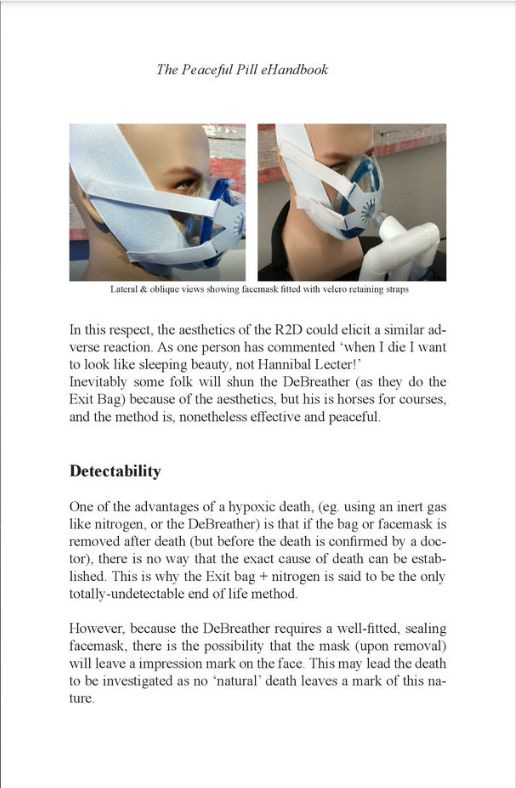 The Peaceful Pill eHandbook

Lateral & oblique views showing facemask fitted with velcro retaining straps

In this respect, the aesthetics of the R2D could elicit a similar adverse reaction. As one person has commented 'when I die I want to look like sleeping beauty, not Hannibal Lecter!'
Inevitably some folk will shun the DeBreather (as they do the Exit Bag) because of the aesthetics, but his is horses for courses, and the method is, nonetheless effective and peaceful.

Detectability

One of the advantages of a hypoxic death, (eg. using an inert gas like nitrogen, or the DeBreather) is that if the bag or facemask is removed after death (but before the death is confirmed by a doctor), there is no way that the exact cause of death can be established. This is why the Exit bag + nitrogen is said to be the only totally-undetectable end of life method.

However, because the DeBreather requires a well-fitted, sealing facemask, there is the possibility that the mask (upon removal) will leave a impression mark on the face. This may lead the death to be investigated as no 'natural' death leaves a mark of this nature.